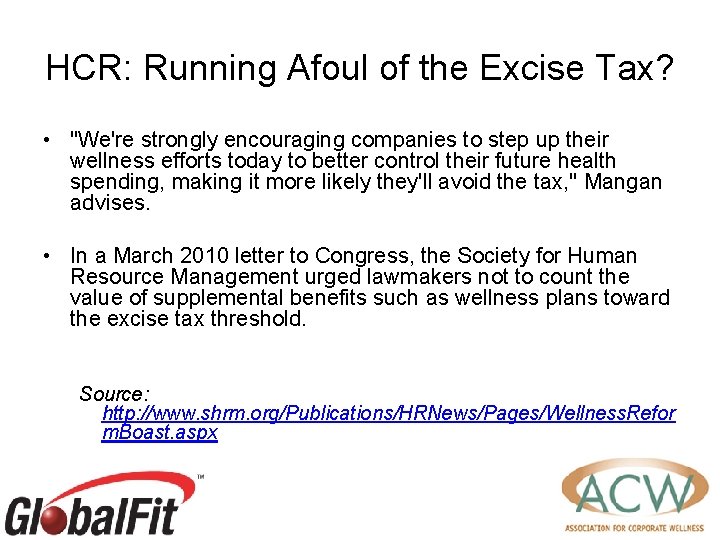 HCR: Running Afoul of the Excise Tax?

• "We're strongly encouraging companies to step up their wellness efforts today to better control their future health spending, making it more likely they'll avoid the tax," Mangan advises.

• In a March 2010 letter to Congress, the Society for Human Resource Management urged lawmakers not to count the value of supplemental benefits such as wellness plans toward the excise tax threshold.

Source: http://www.shrm.org/Publications/HRNews/Pages/WellnessReformBoast.aspx

GlobalFit™

ACW
ASSOCIATION FOR CORPORATE WELLNESS